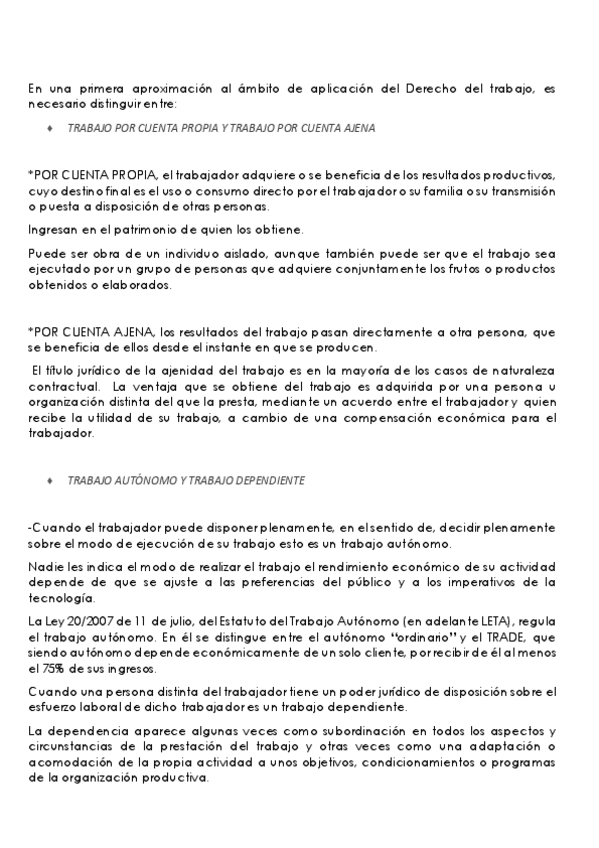 En una primera aproximación al ámbito de aplicación del Derecho del trabajo, es necesario distinguir entre:

♦ TRABAJO POR CUENTA PROPIA Y TRABAJO POR CUENTA AJENA

*POR CUENTA PROPIA, el trabajador adquiere o se beneficia de los resultados productivos, cuyo destino final es el uso o consumo directo por el trabajador o su familia o su transmisión o puesta a disposición de otras personas.

Ingresan en el patrimonio de quien los obtiene.

Puede ser obra de un individuo aislado, aunque también puede ser que el trabajo sea ejecutado por un grupo de personas que adquiere conjuntamente los frutos o productos obtenidos o elaborados.

*POR CUENTA AJENA, los resultados del trabajo pasan directamente a otra persona, que se beneficia de ellos desde el instante en que se producen.

El título jurídico de la ajenidad del trabajo es en la mayoría de los casos de naturaleza contractual. La ventaja que se obtiene del trabajo es adquirida por una persona u organización distinta del que la presta, mediante un acuerdo entre el trabajador y quien recibe la utilidad de su trabajo, a cambio de una compensación económica para el trabajador.

♦ TRABAJO AUTÓNOMO Y TRABAJO DEPENDIENTE

-Cuando el trabajador puede disponer plenamente, en el sentido de, decidir plenamente sobre el modo de ejecución de su trabajo esto es un trabajo autónomo.

Nadie les indica el modo de realizar el trabajo el rendimiento económico de su actividad depende de que se ajuste a las preferencias del público y a los imperativos de la tecnología.

La Ley 20/2007 de 11 de julio, del Estatuto del Trabajo Autónomo (en adelante LETA), regula el trabajo autónomo. En él se distingue entre el autónomo "ordinario" y el TRADE, que siendo autónomo depende económicamente de un solo cliente, por recibir de él al menos el 75% de sus ingresos.

Cuando una persona distinta del trabajador tiene un poder jurídico de disposición sobre el esfuerzo laboral de dicho trabajador es un trabajo dependiente.

La dependencia aparece algunas veces como subordinación en todos los aspectos y circunstancias de la prestación del trabajo y otras veces como una adaptación o acomodación de la propia actividad a unos objetivos, condicionamientos o programas de la organización productiva.